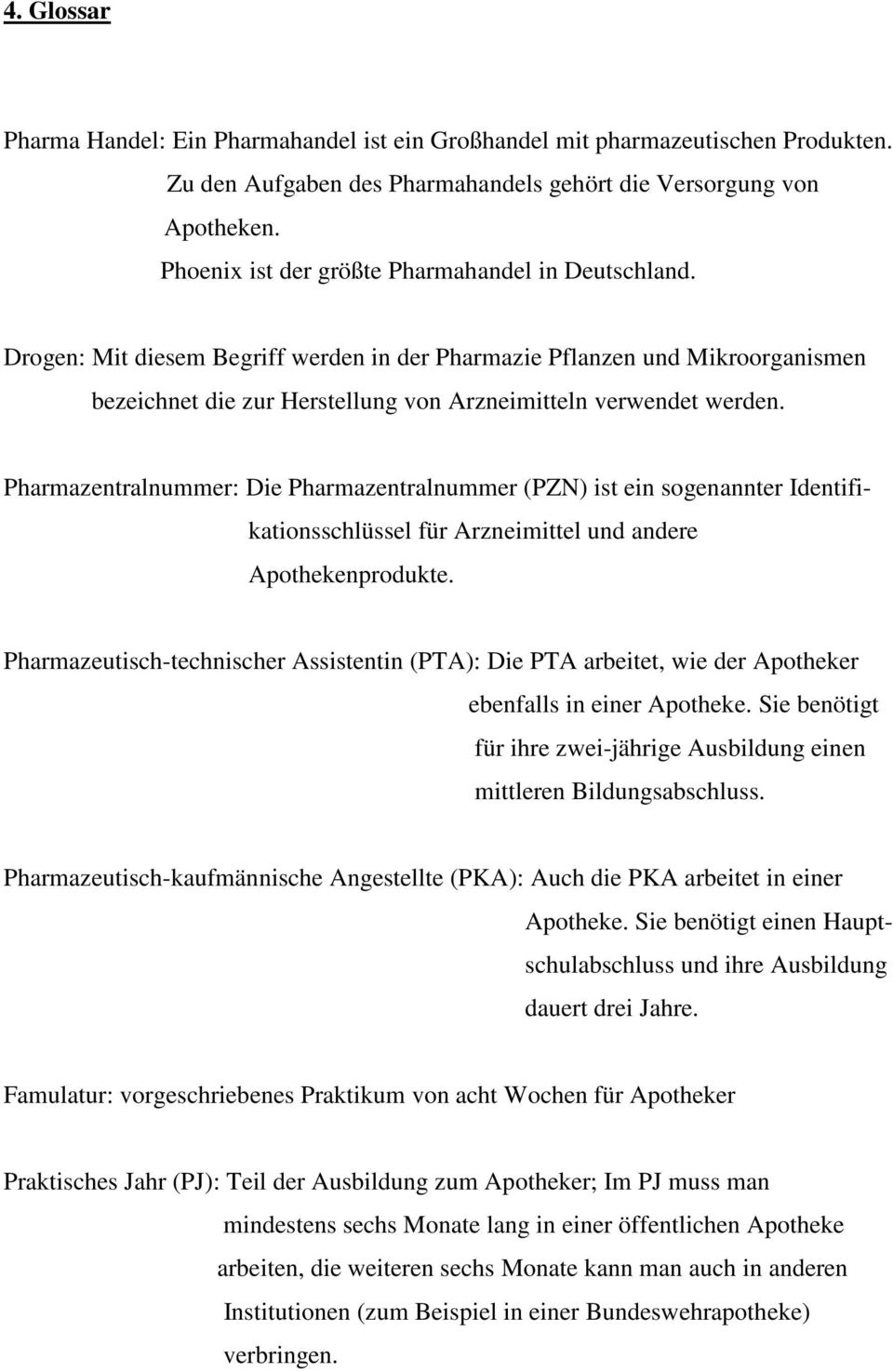 4. Glossar

Pharma Handel: Ein Pharmahandel ist ein Großhandel mit pharmazeutischen Produkten. Zu den Aufgaben des Pharmahandels gehört die Versorgung von Apotheken. Phoenix ist der größte Pharmahandel in Deutschland.

Drogen: Mit diesem Begriff werden in der Pharmazie Pflanzen und Mikroorganismen bezeichnet die zur Herstellung von Arzneimitteln verwendet werden.

Pharmazentralnummer: Die Pharmazentralnummer (PZN) ist ein sogenannter Identifikationsschlüssel für Arzneimittel und andere Apothekenprodukte.

Pharmazeutisch-technischer Assistentin (PTA): Die PTA arbeitet, wie der Apotheker ebenfalls in einer Apotheke. Sie benötigt für ihre zwei-jährige Ausbildung einen mittleren Bildungsabschluss.

Pharmazeutisch-kaufmännische Angestellte (PKA): Auch die PKA arbeitet in einer Apotheke. Sie benötigt einen Hauptschulabschluss und ihre Ausbildung dauert drei Jahre.

Famulatur: vorgeschriebenes Praktikum von acht Wochen für Apotheker

Praktisches Jahr (PJ): Teil der Ausbildung zum Apotheker; Im PJ muss man mindestens sechs Monate lang in einer öffentlichen Apotheke arbeiten, die weiteren sechs Monate kann man auch in anderen Institutionen (zum Beispiel in einer Bundeswehrapotheke) verbringen.